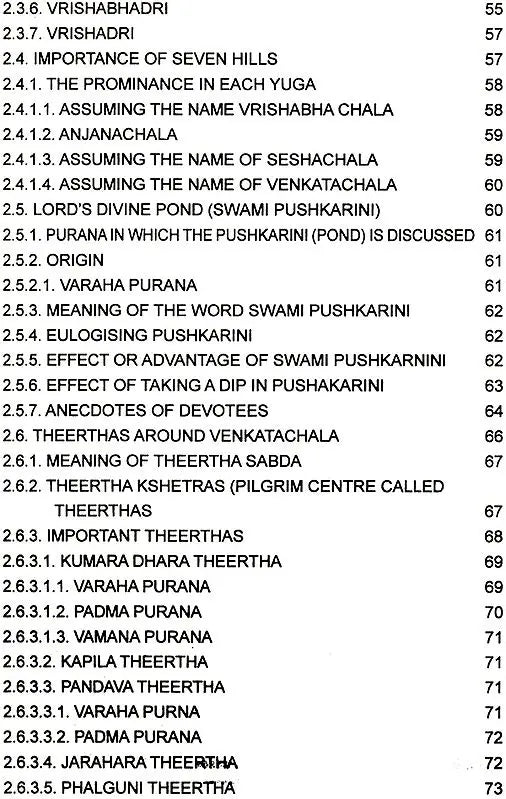 2.3.6. VRISHABHADRI 55
2.3.7. VRISHADRI 57
2.4. IMPORTANCE OF SEVEN HILLS 57
2.4.1. THE PROMINANCE IN EACH YUGA 58
2.4.1.1. ASSUMING THE NAME VRISHABHA CHALA 58
2.4.1.2. ANJANACHALA 59
2.4.1.3. ASSUMING THE NAME OF SESHACHALA 59
2.4.1.4. ASSUMING THE NAME OF VENKATACHALA 60
2.5. LORD'S DIVINE POND (SWAMI PUSHKARINI) 60
2.5.1. PURANA IN WHICH THE PUSHKARINI (POND) IS DISCUSSED 61
2.5.2. ORIGIN 61
2.5.2.1. VARAHA PURANA 61
2.5.3. MEANING OF THE WORD SWAMI PUSHKARINI 62
2.5.4. EULOGISING PUSHKARINI 62
2.5.5. EFFECT OR ADVANTAGE OF SWAMI PUSHKARNINI 62
2.5.6. EFFECT OF TAKING A DIP IN PUSHAKARINI 63
2.5.7. ANECDOTES OF DEVOTEES 64
2.6. THEERTHAS AROUND VENKATACHALA 66
2.6.1. MEANING OF THEERTHA SABDA 67
2.6.2. THEERTHA KSHETRAS (PILGRIM CENTRE CALLED THEERTHAS 67
2.6.3. IMPORTANT THEERTHAS 68
2.6.3.1. KUMARA DHARA THEERTHA 69
2.6.3.1.1. VARAHA PURANA 69
2.6.3.1.2. PADMA PURANA 70
2.6.3.1.3. VAMANA PURANA 71
2.6.3.2. KAPILA THEERTHA 71
2.6.3.3. PANDAVA THEERTHA 71
2.6.3.3.1. VARAHA PURNA 71
2.6.3.3.2. PADMA PURANA 72
2.6.3.4. JARAHARA THEERTHA 72
2.6.3.5. PHALGUNI THEERTHA 73